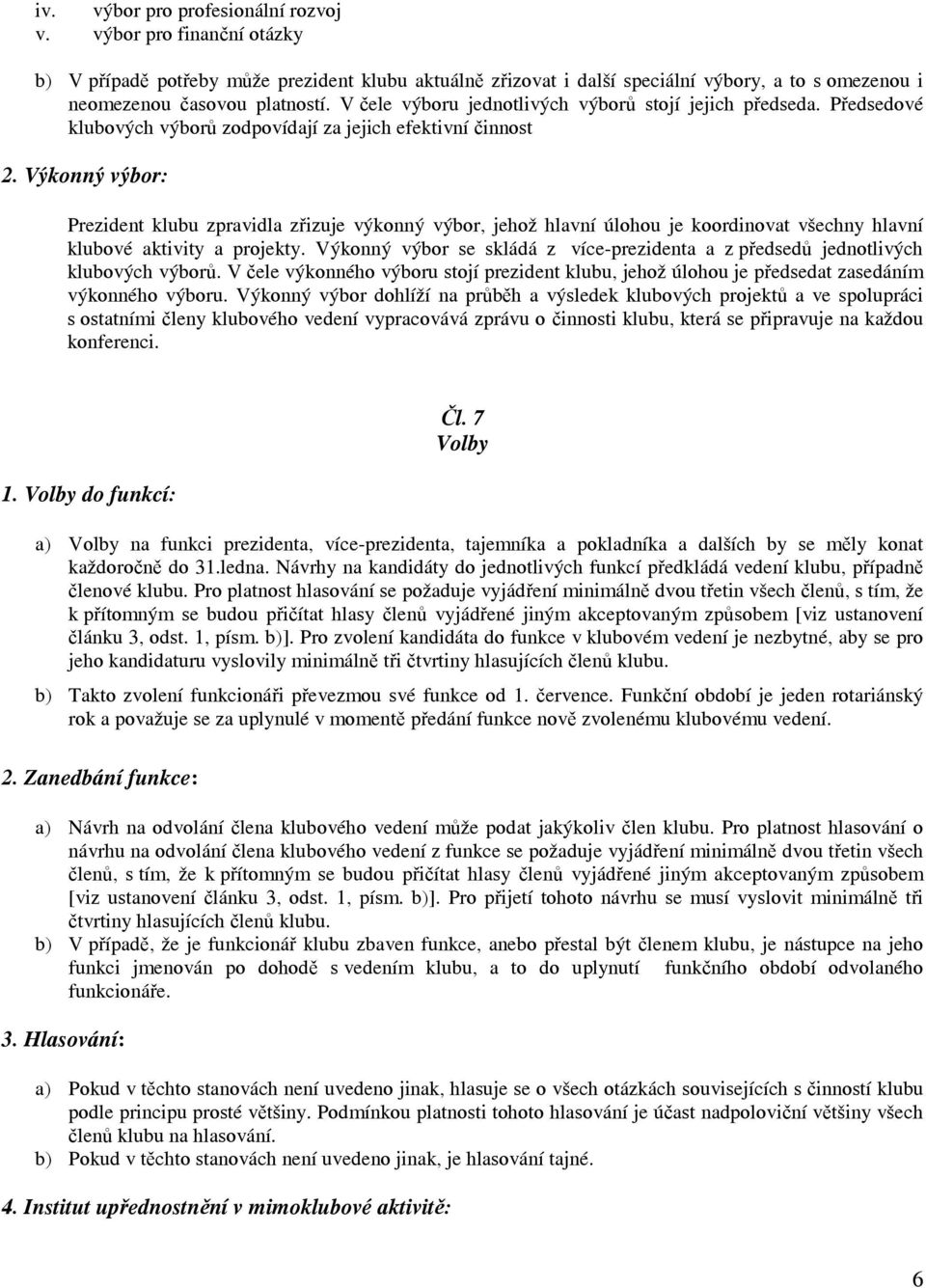 iv. výbor pro profesionální rozvoj
v. výbor pro finanční otázky

b) V případě potřeby může prezident klubu aktuálně zřizovat i další speciální výbory, a to s omezenou i neomezenou časovou platností. V čele výboru jednotlivých výborů stojí jejich předseda. Předsedové klubových výborů zodpovídají za jejich efektivní činnost

2. Výkonný výbor:

Prezident klubu zpravidla zřizuje výkonný výbor, jehož hlavní úlohou je koordinovat všechny hlavní klubové aktivity a projekty. Výkonný výbor se skládá z více-prezidenta a z předsedů jednotlivých klubových výborů. V čele výkonného výboru stojí prezident klubu, jehož úlohou je předsedat zasedáním výkonného výboru. Výkonný výbor dohlíží na průběh a výsledek klubových projektů a ve spolupráci s ostatními členy klubového vedení vypracovává zprávu o činnosti klubu, která se připravuje na každou konferenci.

Čl. 7
Volby

1. Volby do funkcí:

a) Volby na funkci prezidenta, více-prezidenta, tajemníka a pokladníka a dalších by se měly konat každoročně do 31.ledna. Návrhy na kandidáty do jednotlivých funkcí předkládá vedení klubu, případně členové klubu. Pro platnost hlasování se požaduje vyjádření minimálně dvou třetin všech členů, s tím, že k přítomným se budou přičítat hlasy členů vyjádřené jiným akceptovaným způsobem [viz ustanovení článku 3, odst. 1, písm. b)]. Pro zvolení kandidáta do funkce v klubovém vedení je nezbytné, aby se pro jeho kandidaturu vyslovily minimálně tři čtvrtiny hlasujících členů klubu.

b) Takto zvolení funkcionáři převezmou své funkce od 1. července. Funkční období je jeden rotariánský rok a považuje se za uplynulé v momentě předání funkce nově zvolenému klubovému vedení.

2. Zanedbání funkce:

a) Návrh na odvolání člena klubového vedení může podat jakýkoliv člen klubu. Pro platnost hlasování o návrhu na odvolání člena klubového vedení z funkce se požaduje vyjádření minimálně dvou třetin všech členů, s tím, že k přítomným se budou přičítat hlasy členů vyjádřené jiným akceptovaným způsobem [viz ustanovení článku 3, odst. 1, písm. b)]. Pro přijetí tohoto návrhu se musí vyslovit minimálně tři čtvrtiny hlasujících členů klubu.

b) V případě, že je funkcionář klubu zbaven funkce, anebo přestal být členem klubu, je nástupce na jeho funkci jmenován po dohodě s vedením klubu, a to do uplynutí funkčního období odvolaného funkcionáře.

3. Hlasování:

a) Pokud v těchto stanovách není uvedeno jinak, hlasuje se o všech otázkách souvisejících s činností klubu podle principu prosté většiny. Podmínkou platnosti tohoto hlasování je účast nadpoloviční většiny všech členů klubu na hlasování.

b) Pokud v těchto stanovách není uvedeno jinak, je hlasování tajné.

4. Institut upřednostnění v mimoklubové aktivitě:

6